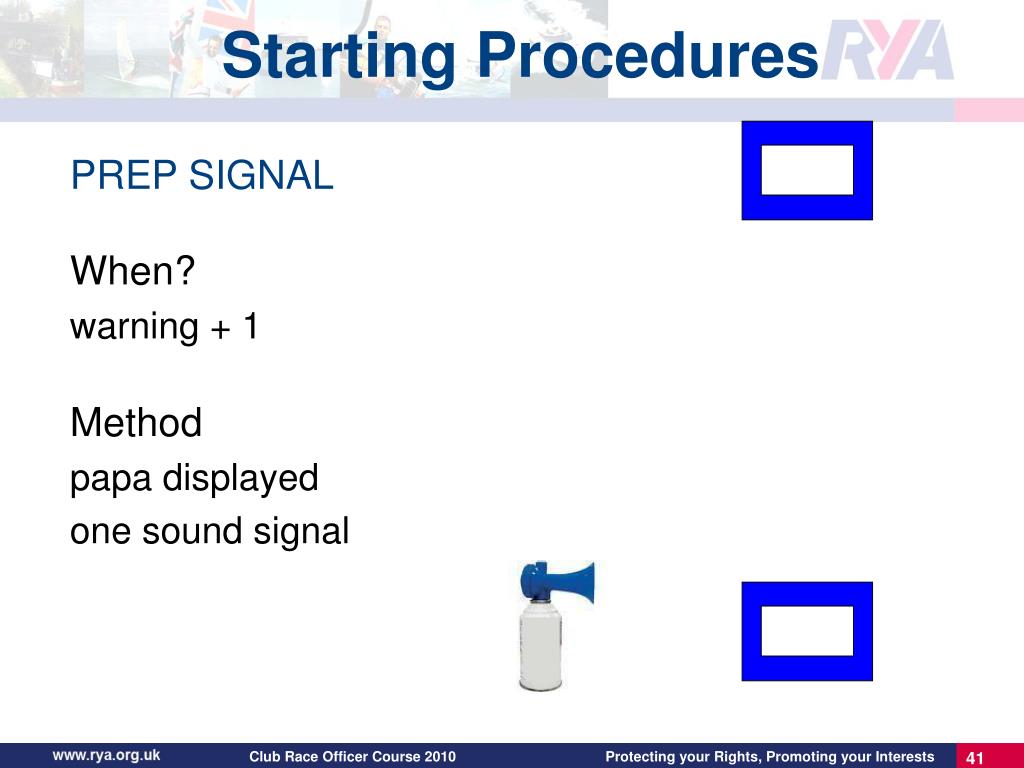 Starting Procedures RYA

PREP SIGNAL

When?
warning + 1

Method
papa displayed
one sound signal

www.rya.org.uk Club Race Officer Course 2010 Protecting your Rights, Promoting your Interests 41